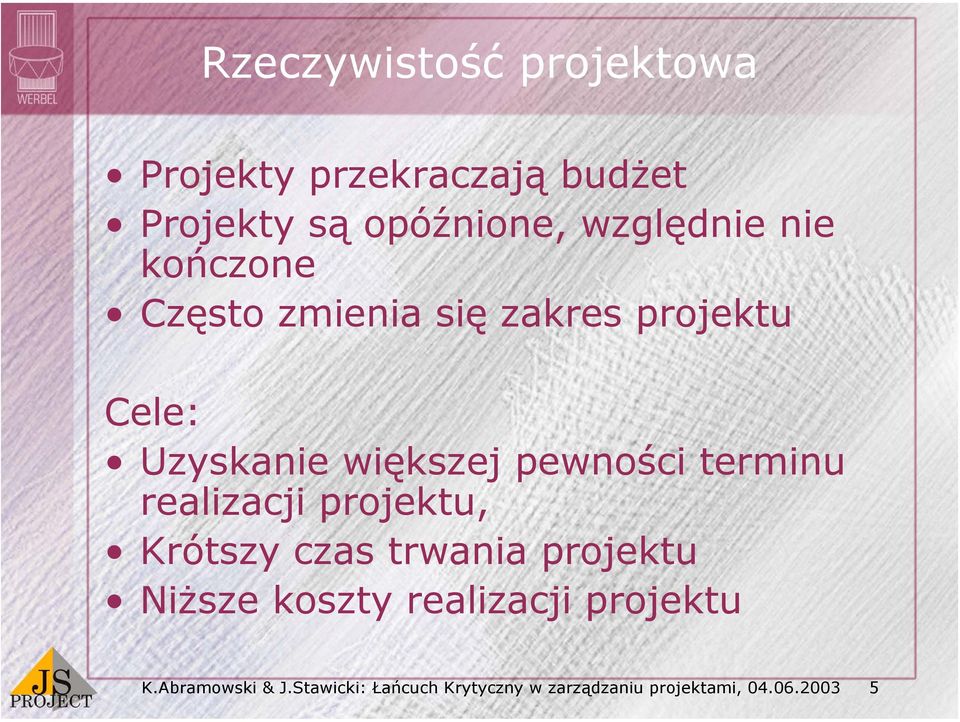 WERBEL

Rzeczywistość projektowa

• Projekty przekraczają budżet
• Projekty są opóźnione, względnie nie kończone
• Często zmienia się zakres projektu

Cele:
• Uzyskanie większej pewności terminu realizacji projektu,
• Krótszy czas trwania projektu
• Niższe koszty realizacji projektu

JS PROJECT

K.Abramowski & J.Stawicki: Łańcuch Krytyczny w zarządzaniu projektami, 04.06.2003 5